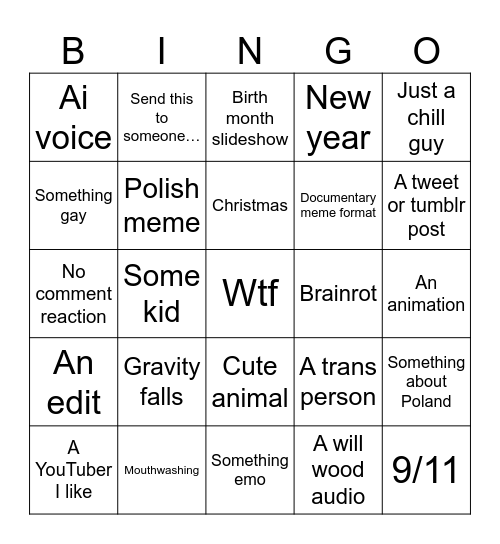 | B | I | N | G | O |
|---|---|---|---|---|
| Ai voice | Send this to someone… | Birth month slideshow | New year | Just a chill guy |
| Something gay | Polish meme | Christmas | Documentary meme format | A tweet or tumblr post |
| No comment reaction | Some kid | Wtf | Brainrot | An animation |
| An edit | Gravity falls | Cute animal | A trans person | Something about Poland |
| A YouTuber I like | Mouthwashing | Something emo | A will wood audio | 9/11 |